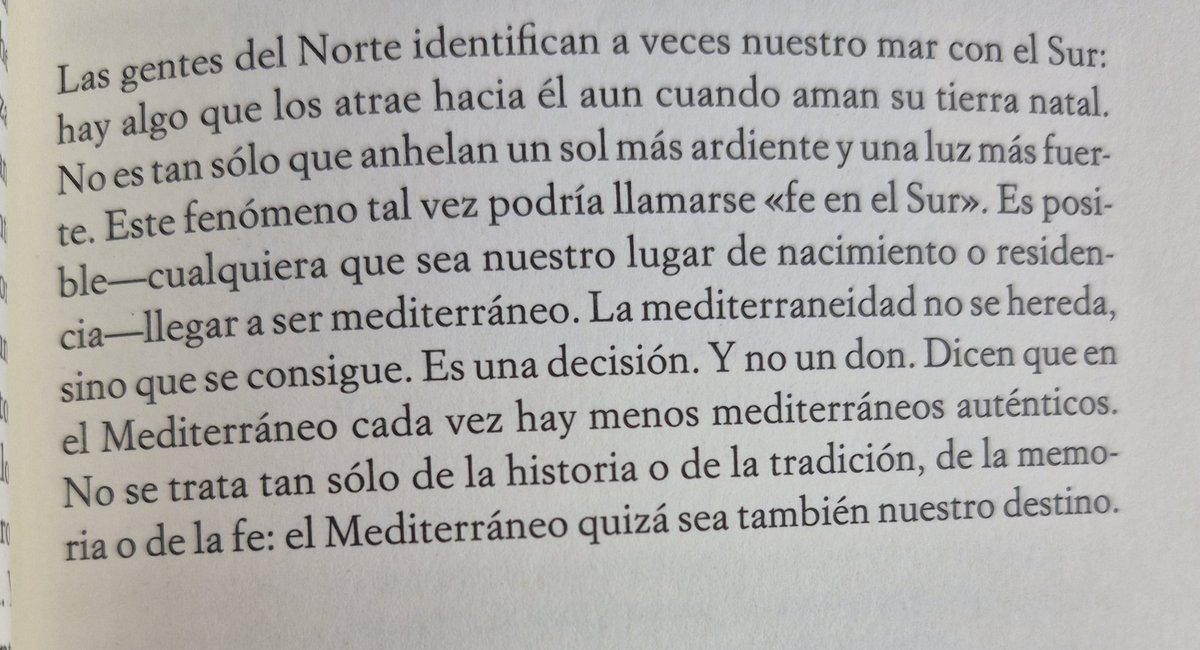 Las gentes del Norte identifican a veces nuestro mar con el Sur: hay algo que los atrae hacia él aun cuando aman su tierra natal. No es tan sólo que anhelan un sol más ardiente y una luz más fuerte. Este fenómeno tal vez podría llamarse «fe en el Sur». Es posible—cualquiera que sea nuestro lugar de nacimiento o residencia—llegar a ser mediterráneo. La mediterraneidad no se hereda, sino que se consigue. Es una decisión. Y no un don. Dicen que en el Mediterráneo cada vez hay menos mediterráneos auténticos. No se trata tan sólo de la historia o de la tradición, de la memoria o de la fe: el Mediterráneo quizá sea también nuestro destino.